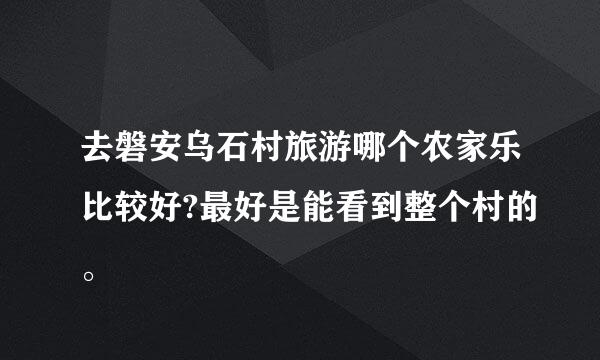 去磐安乌石村旅游哪个农家乐比较好?最好是能看到整个村的。